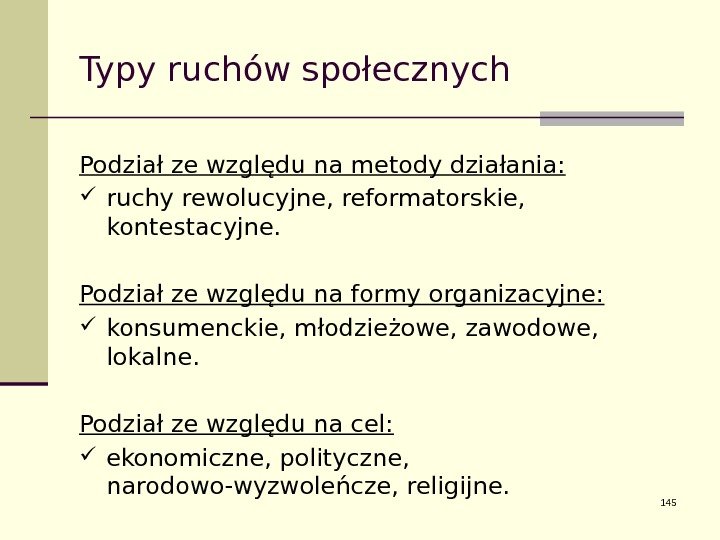 Typy ruchów społecznych

Podział ze względu na metody działania:
✓ ruchy rewolucyjne, reformatorskie, kontestacyjne.

Podział ze względu na formy organizacyjne:
✓ konsumenckie, młodzieżowe, zawodowe, lokalne.

Podział ze względu na cel:
✓ ekonomiczne, polityczne, narodowo-wyzwoleńcze, religijne.

145